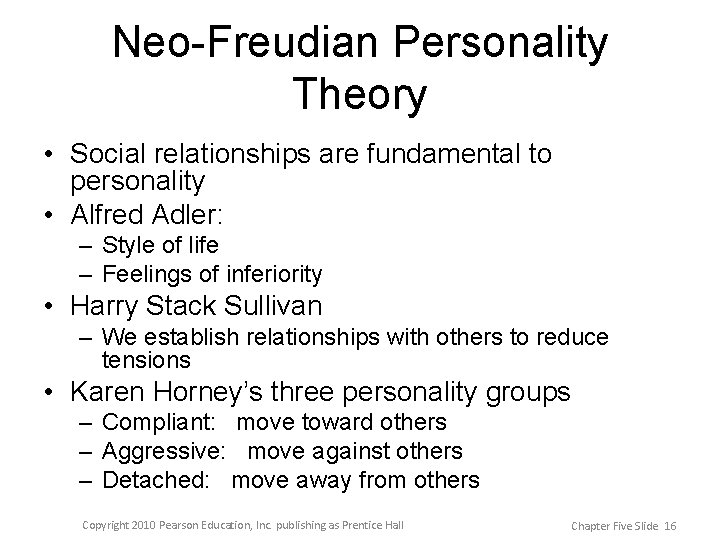 Neo-Freudian Personality Theory

• Social relationships are fundamental to personality
• Alfred Adler:
– Style of life
– Feelings of inferiority
• Harry Stack Sullivan
– We establish relationships with others to reduce tensions
• Karen Horney's three personality groups
– Compliant: move toward others
– Aggressive: move against others
– Detached: move away from others

Copyright 2010 Pearson Education, Inc. publishing as Prentice Hall

Chapter Five Slide 16